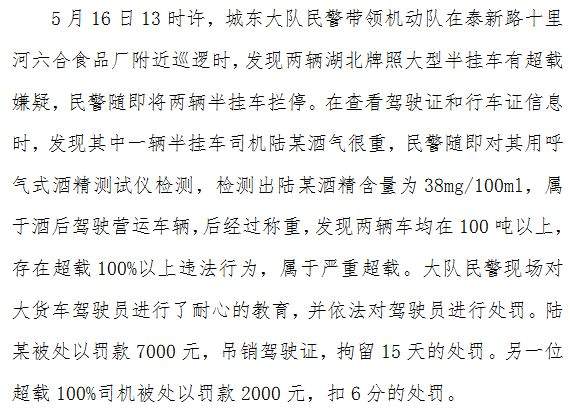 5月16日13时许，城东大队民警带领机动队在泰新路十里河六合食品厂附近巡逻时，发现两辆湖北牌照大型半挂车有超载嫌疑，民警随即将两辆半挂车拦停。在查看驾驶证和行车证信息时，发现其中一辆半挂车司机陆某酒气很重，民警随即对其用呼气式酒精测试仪检测，检测出陆某酒精含量为38mg/100ml，属于酒后驾驶营运车辆，后经过称重，发现两辆车均在100吨以上，存在超载100%以上违法行为，属于严重超载。大队民警现场对大货车驾驶员进行了耐心的教育，并依法对驾驶员进行处罚。陆某被处以罚款7000元，吊销驾驶证，拘留15天的处罚。另一位超载100%司机被处以罚款2000元，扣6分的处罚。